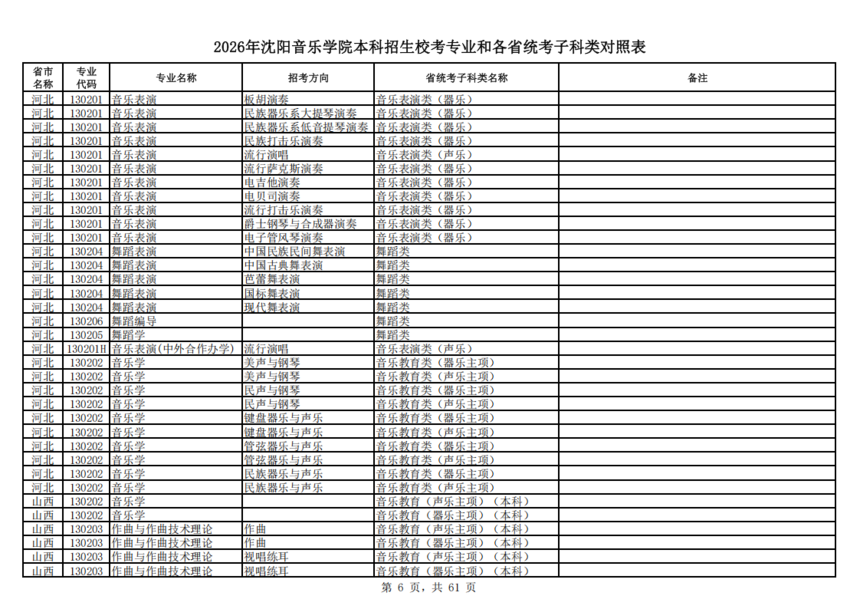 2026年沈阳音乐学院本科招生校考专业和各省统考子科类对照表

| 省市名称 | 专业代码 | 专业名称 | 招考方向 | 省统考子科类名称 | 备注 |
|---|---|---|---|---|---|
| 河北 | 130201 | 音乐表演 | 板胡演奏 | 音乐表演类（器乐） | |
| 河北 | 130201 | 音乐表演 | 民族器乐系大提琴演奏 | 音乐表演类（器乐） | |
| 河北 | 130201 | 音乐表演 | 民族器乐系低音提琴演奏 | 音乐表演类（器乐） | |
| 河北 | 130201 | 音乐表演 | 民族打击乐演奏 | 音乐表演类（器乐） | |
| 河北 | 130201 | 音乐表演 | 流行演唱 | 音乐表演类（声乐） | |
| 河北 | 130201 | 音乐表演 | 流行萨克斯演奏 | 音乐表演类（器乐） | |
| 河北 | 130201 | 音乐表演 | 电吉他演奏 | 音乐表演类（器乐） | |
| 河北 | 130201 | 音乐表演 | 电贝司演奏 | 音乐表演类（器乐） | |
| 河北 | 130201 | 音乐表演 | 流行打击乐演奏 | 音乐表演类（器乐） | |
| 河北 | 130201 | 音乐表演 | 爵士钢琴与合成器演奏 | 音乐表演类（器乐） | |
| 河北 | 130201 | 音乐表演 | 电子管风琴演奏 | 音乐表演类（器乐） | |
| 河北 | 130204 | 舞蹈表演 | 中国民族民间舞表演 | 舞蹈类 | |
| 河北 | 130204 | 舞蹈表演 | 中国古典舞表演 | 舞蹈类 | |
| 河北 | 130204 | 舞蹈表演 | 芭蕾舞表演 | 舞蹈类 | |
| 河北 | 130204 | 舞蹈表演 | 国标舞表演 | 舞蹈类 | |
| 河北 | 130204 | 舞蹈表演 | 现代舞表演 | 舞蹈类 | |
| 河北 | 130206 | 舞蹈编导 | | 舞蹈类 | |
| 河北 | 130205 | 舞蹈学 | | 舞蹈类 | |
| 河北 | 130201H | 音乐表演(中外合作办学) | 流行演唱 | 音乐表演类（声乐） | |
| 河北 | 130202 | 音乐学 | 美声与钢琴 | 音乐教育类（器乐主项） | |
| 河北 | 130202 | 音乐学 | 美声与钢琴 | 音乐教育类（声乐主项） | |
| 河北 | 130202 | 音乐学 | 民声与钢琴 | 音乐教育类（器乐主项） | |
| 河北 | 130202 | 音乐学 | 民声与钢琴 | 音乐教育类（声乐主项） | |
| 河北 | 130202 | 音乐学 | 键盘器乐与声乐 | 音乐教育类（器乐主项） | |
| 河北 | 130202 | 音乐学 | 键盘器乐与声乐 | 音乐教育类（声乐主项） | |
| 河北 | 130202 | 音乐学 | 管弦器乐与声乐 | 音乐教育类（器乐主项） | |
| 河北 | 130202 | 音乐学 | 管弦器乐与声乐 | 音乐教育类（声乐主项） | |
| 河北 | 130202 | 音乐学 | 民族器乐与声乐 | 音乐教育类（器乐主项） | |
| 河北 | 130202 | 音乐学 | 民族器乐与声乐 | 音乐教育类（声乐主项） | |
| 山西 | 130202 | 音乐学 | | 音乐教育（声乐主项）（本科） | |
| 山西 | 130202 | 音乐学 | | 音乐教育（器乐主项）（本科） | |
| 山西 | 130203 | 作曲与作曲技术理论 | 作曲 | 音乐教育（声乐主项）（本科） | |
| 山西 | 130203 | 作曲与作曲技术理论 | 作曲 | 音乐教育（器乐主项）（本科） | |
| 山西 | 130203 | 作曲与作曲技术理论 | 视唱练耳 | 音乐教育（声乐主项）（本科） | |
| 山西 | 130203 | 作曲与作曲技术理论 | 视唱练耳 | 音乐教育（器乐主项）（本科） | |

第 6 页，共 61 页